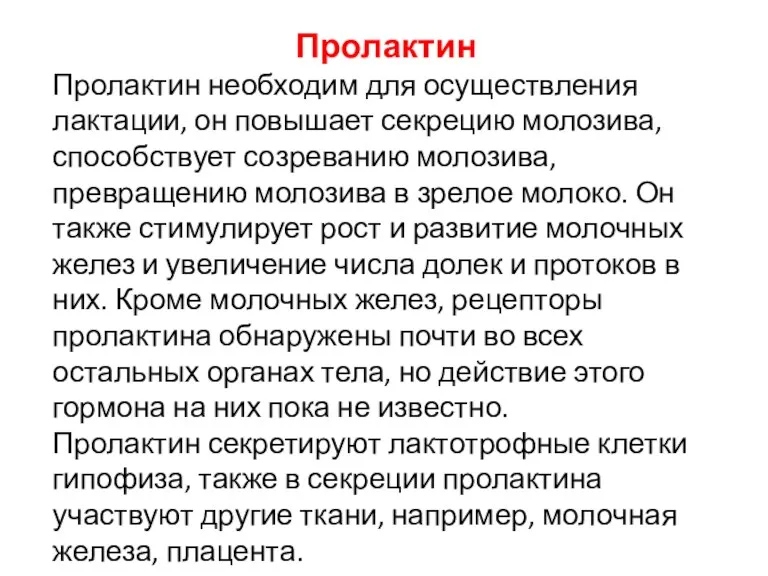 Пролактин

Пролактин необходим для осуществления лактации, он повышает секрецию молозива, способствует созреванию молозива, превращению молозива в зрелое молоко. Он также стимулирует рост и развитие молочных желез и увеличение числа долек и протоков в них. Кроме молочных желез, рецепторы пролактина обнаружены почти во всех остальных органах тела, но действие этого гормона на них пока не известно.
Пролактин секретируют лактотрофные клетки гипофиза, также в секреции пролактина участвуют другие ткани, например, молочная железа, плацента.